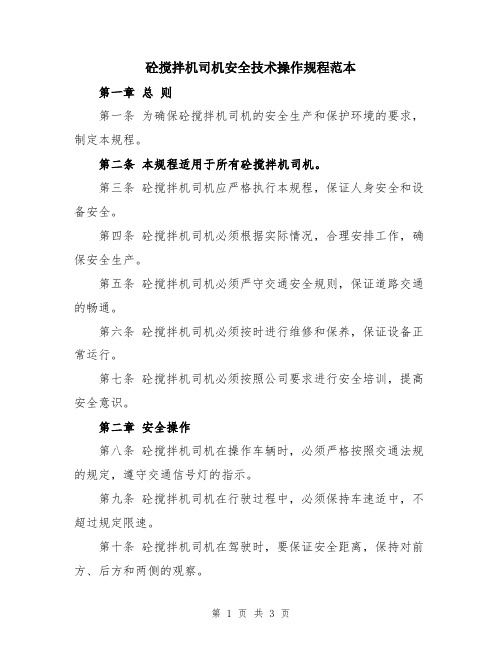 砼搅拌机司机安全技术操作规程范本

第一章 总 则

第一条 为确保砼搅拌机司机的安全生产和保护环境的要求，制定本规程。

第二条 本规程适用于所有砼搅拌机司机。

第三条 砼搅拌机司机应严格执行本规程，保证人身安全和设备安全。

第四条 砼搅拌机司机必须根据实际情况，合理安排工作，确保安全生产。

第五条 砼搅拌机司机必须严守交通安全规则，保证道路交通的畅通。

第六条 砼搅拌机司机必须按时进行维修和保养，保证设备正常运行。

第七条 砼搅拌机司机必须按照公司要求进行安全培训，提高安全意识。

第二章 安全操作

第八条 砼搅拌机司机在操作车辆时，必须严格按照交通法规的规定，遵守交通信号灯的指示。

第九条 砼搅拌机司机在行驶过程中，必须保持车速适中，不超过规定限速。

第十条 砼搅拌机司机在驾驶时，要保证安全距离，保持对前方、后方和两侧的观察。

第 1 页 共 3 页